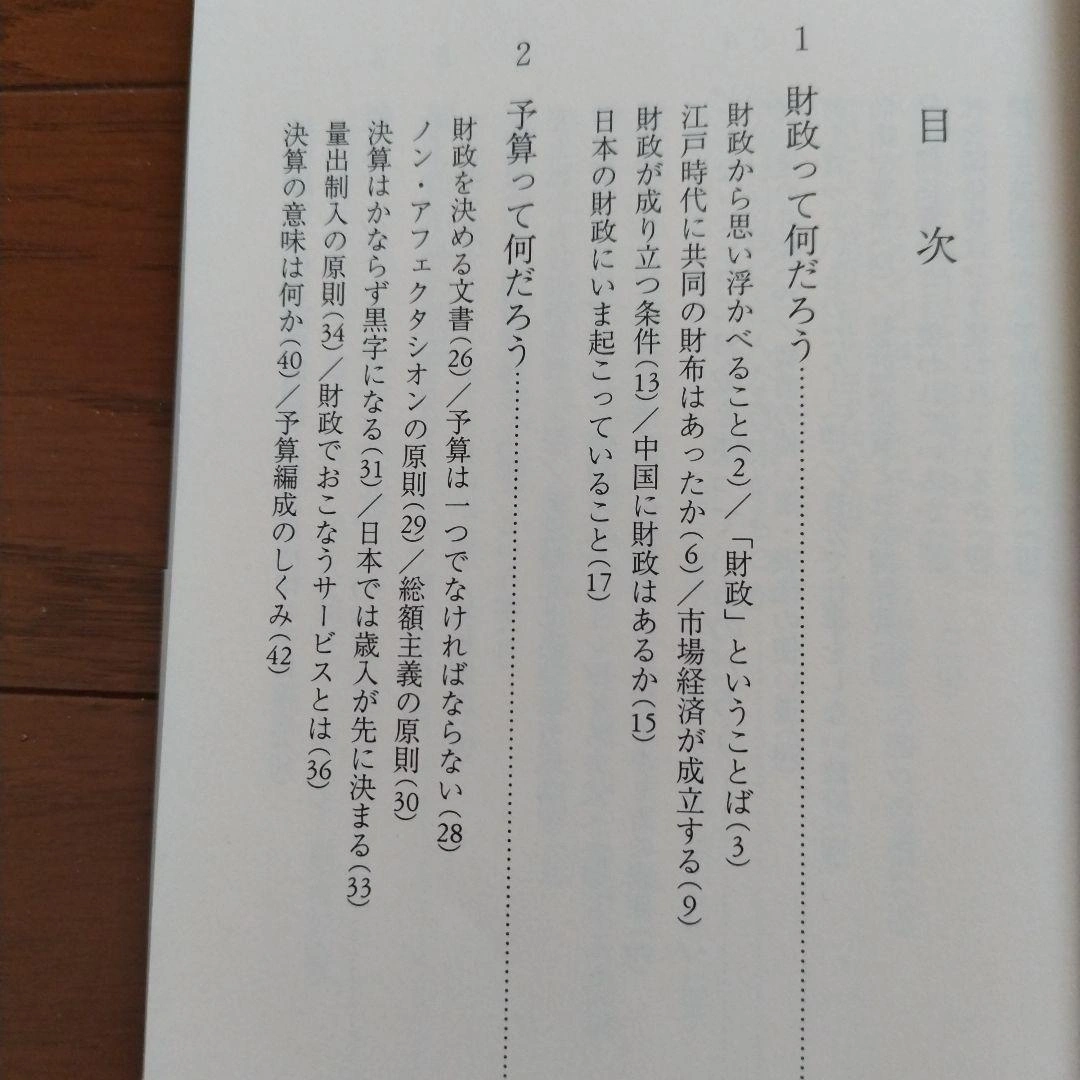 目次

1 財政って何だろう

財政から思い浮かべること(2)/「財政」ということば(3)
江戸時代に共同の財布はあったか(6)/市場経済が成立する(9)
財政が成り立つ条件(13)/中国に財政はあるか(15)
日本の財政にいま起こっていること(17)

2 予算って何だろう

財政を決める文書(26)/予算は一つでなければならない(28)
ノン・アフェクタシオンの原則(29)/総額主義の原則(30)
決算はかならず黒字になる(31)/日本では歳入が先に決まる(33)
量出制入の原則(34)/財政でおこなうサービスとは(36)
決算の意味は何か(40)/予算編成のしくみ(42)